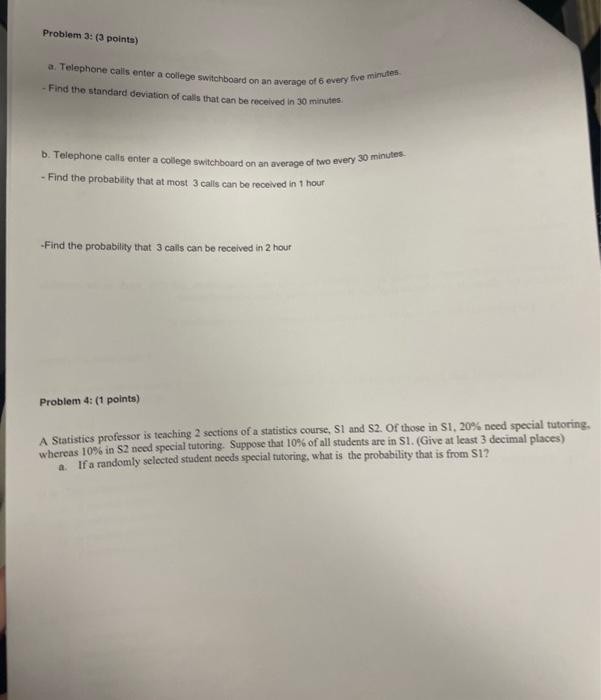 Problem 3: (3 points)

a. Telephone calls enter a college switchboard on an average of 6 every five minutes.

- Find the standard deviation of calls that can be received in 30 minutes.

b. Telephone calls enter a college switchboard on an average of two every 30 minutes.

- Find the probability that at most 3 calls can be received in 1 hour

-Find the probability that 3 calls can be received in 2 hour

Problem 4: (1 points)

A Statistics professor is teaching 2 sections of a statistics course, S1 and S2. Of those in S1, 20% need special tutoring, whereas 10% in S2 need special tutoring. Suppose that 10% of all students are in S1. (Give at least 3 decimal places)

a. If a randomly selected student needs special tutoring, what is the probability that is from S1?